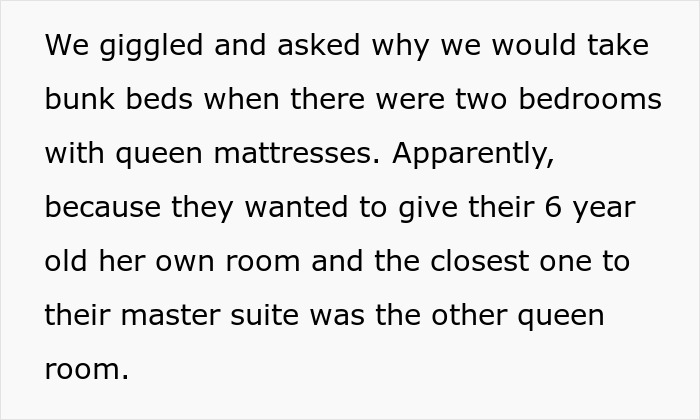 We giggled and asked why we would take bunk beds when there were two bedrooms with queen mattresses. Apparently, because they wanted to give their 6 year old her own room and the closest one to their master suite was the other queen room.